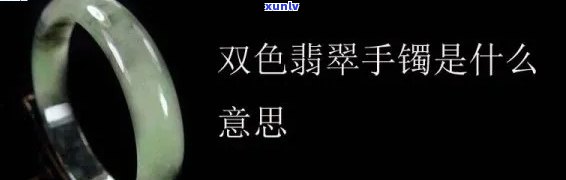 xunlv

双色翡翠手镯是什么意思